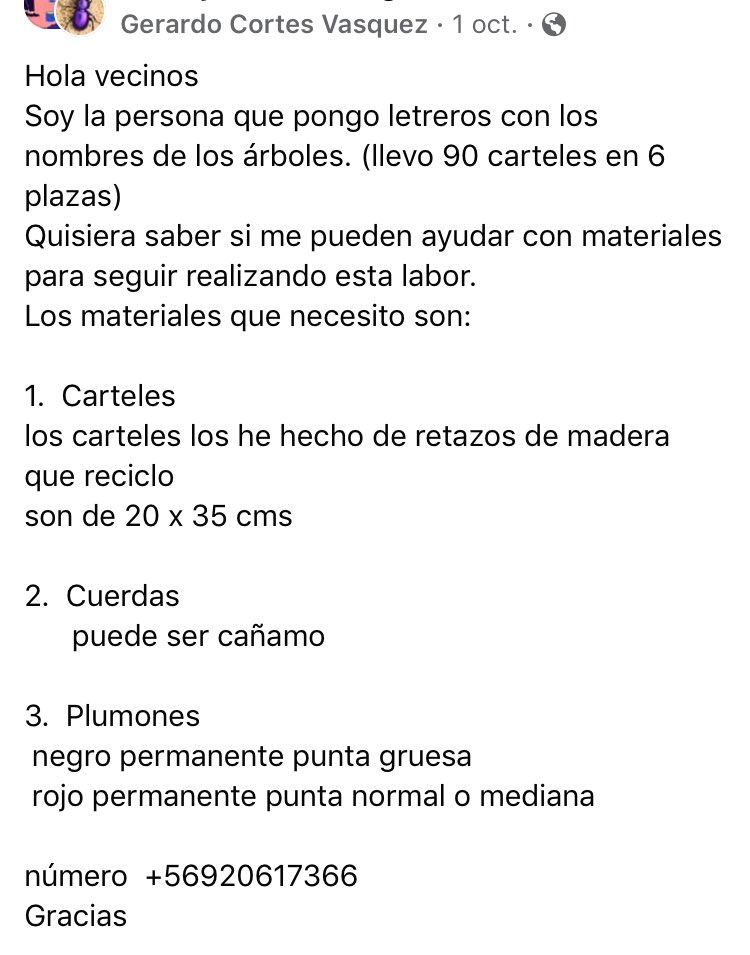 Gerardo Cortes Vasquez · 1 oct. ·

Hola vecinos
Soy la persona que pongo letreros con los nombres de los árboles. (llevo 90 carteles en 6 plazas)
Quisiera saber si me pueden ayudar con materiales para seguir realizando esta labor.
Los materiales que necesito son:

1. Carteles
los carteles los he hecho de retazos de madera que reciclo
son de 20 x 35 cms

2. Cuerdas
puede ser cañamo

3. Plumones
negro permanente punta gruesa
rojo permanente punta normal o mediana

número +56920617366
Gracias